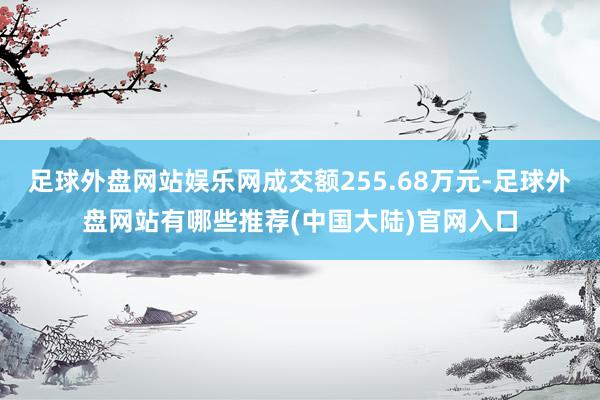 足球外盘网站娱乐网成交额255.68万元-足球外盘网站有哪些推荐(中国大陆)官网入口